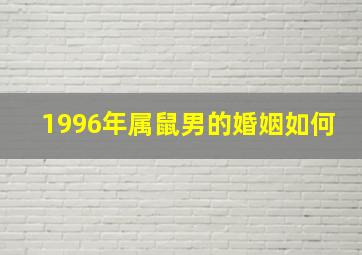 1996年属鼠男的婚姻如何